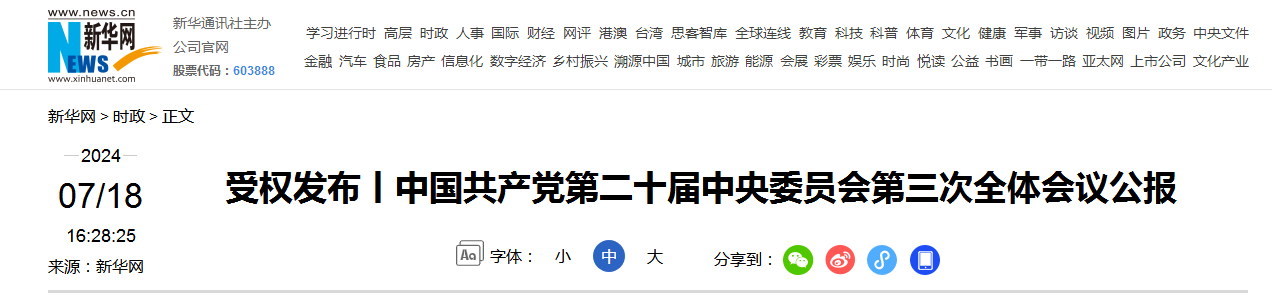 www.news.cn
新华网
NEWS
www.xinhuanet.com

新华通讯社主办
公司官网
股票代码：603888

学习进行时 高层 时政 人事 国际 财经 网评 港澳 台湾 思客智库 全球连线 教育 科技 科普 体育 文化 健康 军事 访谈 视频 图片 政务 中央文件
金融 汽车 食品 房产 信息化 数字经济 乡村振兴 溯源中国 城市 旅游 能源 会展 彩票 娱乐 时尚 悦读 公益 书画 一带一路 亚太网 上市公司 文化产业

新华网 > 时政 > 正文

2024
07/18
16:28:25
来源：新华网

受权发布丨中国共产党第二十届中央委员会第三次全体会议公报

Aa 字体： 小 中 大

分享到：